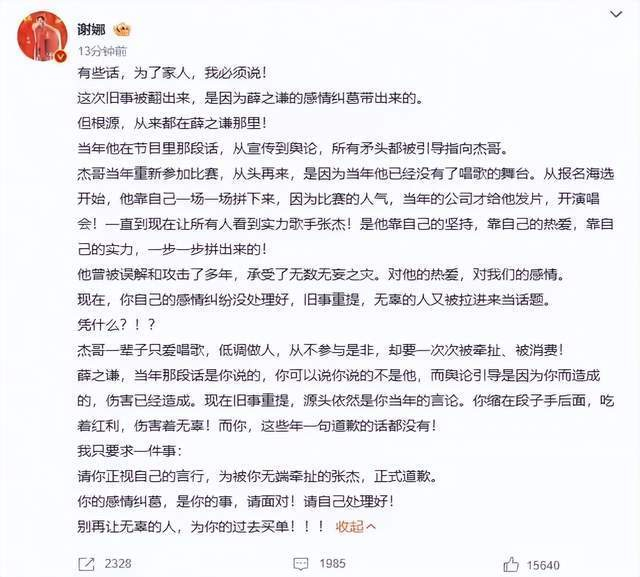 谢娜
13分钟前
有些话，为了家人，我必须说！
这次旧事被翻出来，是因为薛之谦的感情纠葛带出来的。
但根源，从来都在薛之谦那里！
当年他在节目里那段话，从宣传到舆论，所有矛头都被引导指向杰哥。
杰哥当年重新参加比赛，从头再来，是因为当年他已经没有了唱歌的舞台。从报名海选开始，他靠自己一场一场拼下来，因为比赛的人气，当年的公司才给他发片，开演唱会！一直到现在让所有人看到实力歌手张杰！是他靠自己的坚持，靠自己的热爱，靠自己的实力，一步一步拼出来的！
他曾被误解和攻击了多年，承受了无数无妄之灾。对他的热爱，对我们的感情。
现在，你自己的感情纠纷没处理好，旧事重提，无辜的人又被拉进来当话题。
凭什么？！？
杰哥一辈子只爱唱歌，低调做人，从不参与是非，却要一次次被牵扯、被消费！
薛之谦，当年那段话是你说的，你可以说你说的不是他，而舆论引导是因为你而造成的，伤害已经造成。现在旧事重提，源头依然是你当年的言论。你缩在段子手后面，吃着红利，伤害着无辜！而你，这些年一句道歉的话都没有！
我只要求一件事：
请你正视自己的言行，为被你无端牵扯的张杰，正式道歉。
你的感情纠葛，是你的事，请面对！请自己处理好！
别再让无辜的人，为你的过去买单！！！ 收起

2328 1985 15640